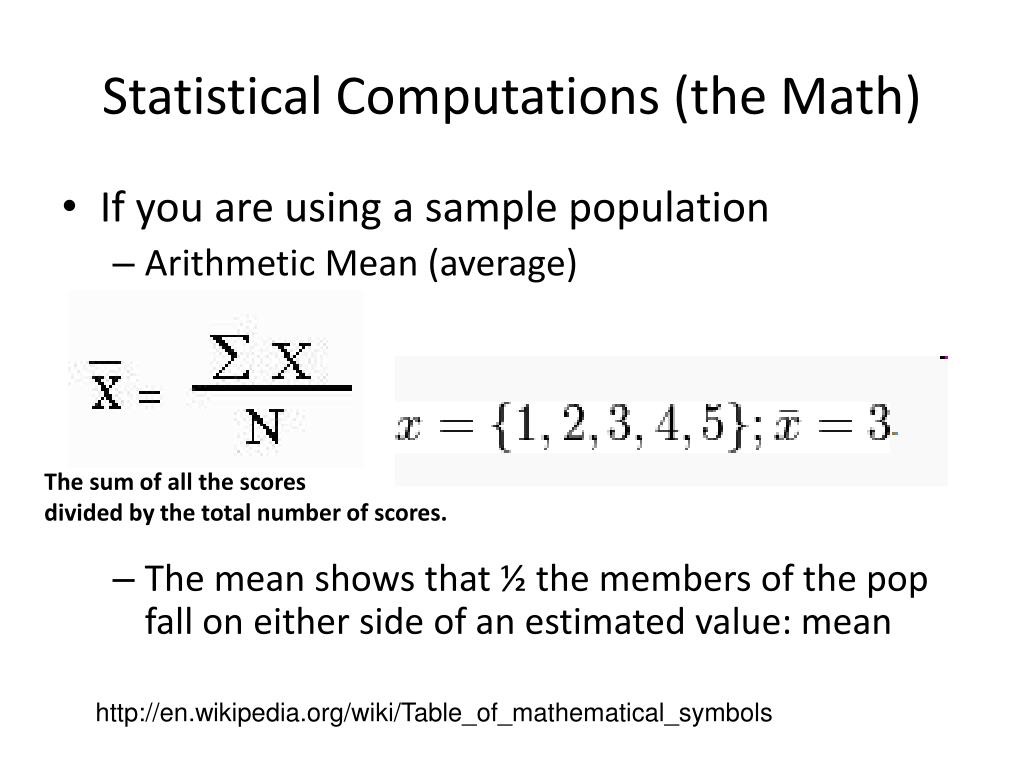 Statistical Computations (the Math)

• If you are using a sample population
– Arithmetic Mean (average)

$\overline{X} = \frac{\sum X}{N}$

$x = \{1, 2, 3, 4, 5\}; \bar{x} = 3$

The sum of all the scores
divided by the total number of scores.

– The mean shows that ½ the members of the pop fall on either side of an estimated value: mean

http://en.wikipedia.org/wiki/Table_of_mathematical_symbols